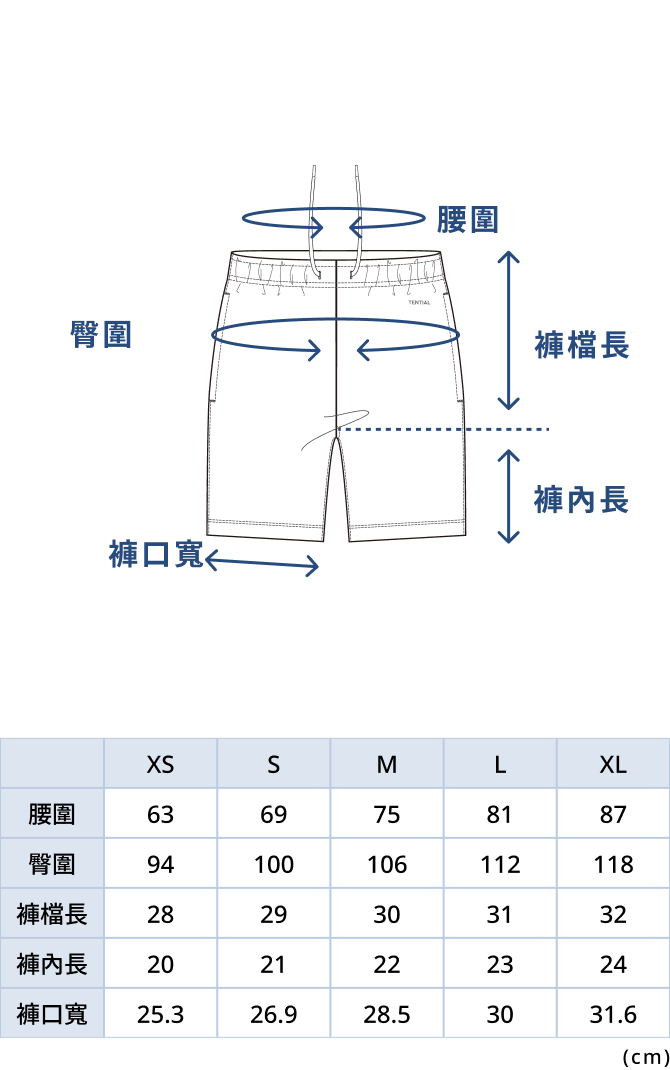 腰圍

TENTIAL

臀圍

褲檔長

褲內長

褲口寬

|  | XS | S | M | L | XL |
|---|---|---|---|---|---|
| 腰圍 | 63 | 69 | 75 | 81 | 87 |
| 臀圍 | 94 | 100 | 106 | 112 | 118 |
| 褲檔長 | 28 | 29 | 30 | 31 | 32 |
| 褲內長 | 20 | 21 | 22 | 23 | 24 |
| 褲口寬 | 25.3 | 26.9 | 28.5 | 30 | 31.6 |

(cm)